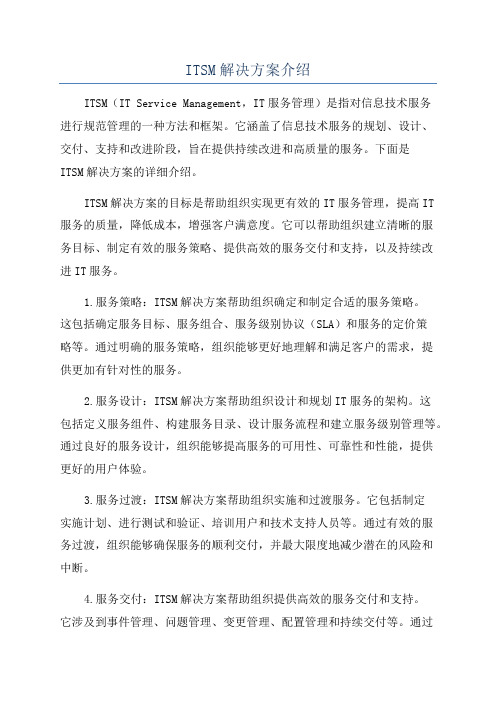 ITSM解决方案介绍

ITSM（IT Service Management，IT服务管理）是指对信息技术服务进行规范管理的一种方法和框架。它涵盖了信息技术服务的规划、设计、交付、支持和改进阶段，旨在提供持续改进和高质量的服务。下面是ITSM解决方案的详细介绍。

ITSM解决方案的目标是帮助组织实现更有效的IT服务管理，提高IT服务的质量，降低成本，增强客户满意度。它可以帮助组织建立清晰的服务目标、制定有效的服务策略、提供高效的服务交付和支持，以及持续改进IT服务。

1.服务策略：ITSM解决方案帮助组织确定和制定合适的服务策略。这包括确定服务目标、服务组合、服务级别协议（SLA）和服务的定价策略等。通过明确的服务策略，组织能够更好地理解和满足客户的需求，提供更加有针对性的服务。

2.服务设计：ITSM解决方案帮助组织设计和规划IT服务的架构。这包括定义服务组件、构建服务目录、设计服务流程和建立服务级别管理等。通过良好的服务设计，组织能够提高服务的可用性、可靠性和性能，提供更好的用户体验。

3.服务过渡：ITSM解决方案帮助组织实施和过渡服务。它包括制定实施计划、进行测试和验证、培训用户和技术支持人员等。通过有效的服务过渡，组织能够确保服务的顺利交付，并最大限度地减少潜在的风险和中断。

4.服务交付：ITSM解决方案帮助组织提供高效的服务交付和支持。它涉及到事件管理、问题管理、变更管理、配置管理和持续交付等。通过